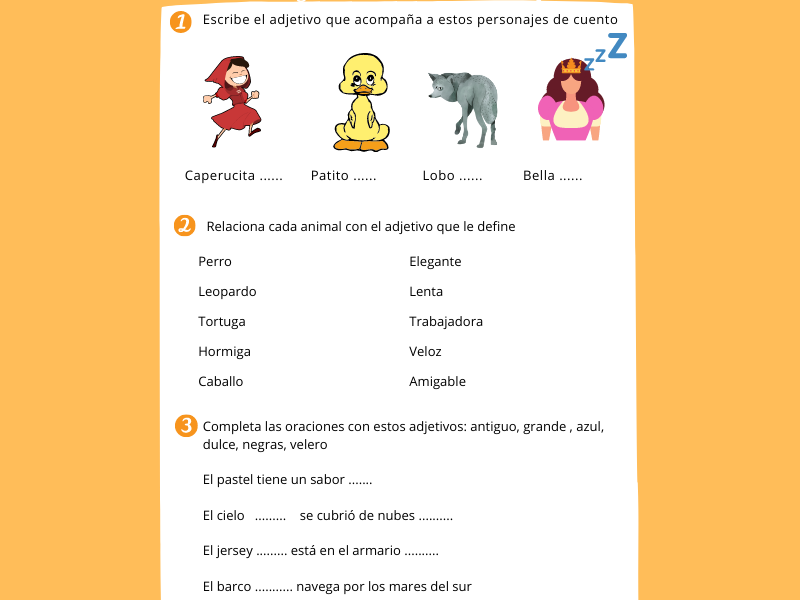 1 Escribe el adjetivo que acompaña a estos personajes de cuento

zzZ

Caperucita ......  Patito ......  Lobo ......  Bella ......

2 Relaciona cada animal con el adjetivo que le define

Perro

Leopardo

Tortuga

Hormiga

Caballo

Elegante

Lenta

Trabajadora

Veloz

Amigable

3 Completa las oraciones con estos adjetivos: antiguo, grande , azul, dulce, negras, velero

El pastel tiene un sabor .......

El cielo ......... se cubrió de nubes ..........

El jersey ......... está en el armario ..........

El barco ........... navega por los mares del sur